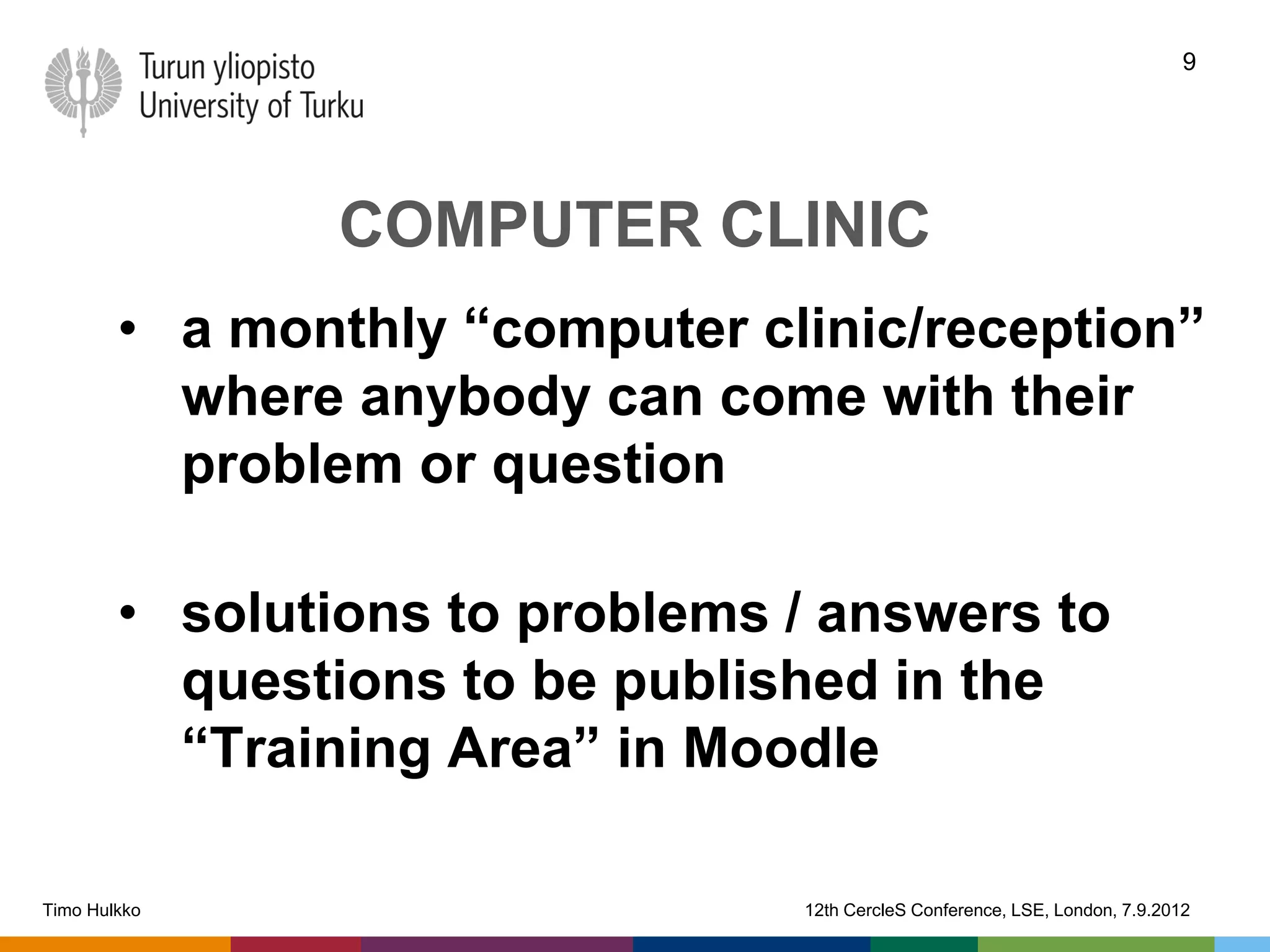 Turun yliopisto
University of Turku

9

COMPUTER CLINIC

• a monthly “computer clinic/reception” where anybody can come with their problem or question

• solutions to problems / answers to questions to be published in the “Training Area” in Moodle

Timo Hulkko

12th CercleS Conference, LSE, London, 7.9.2012